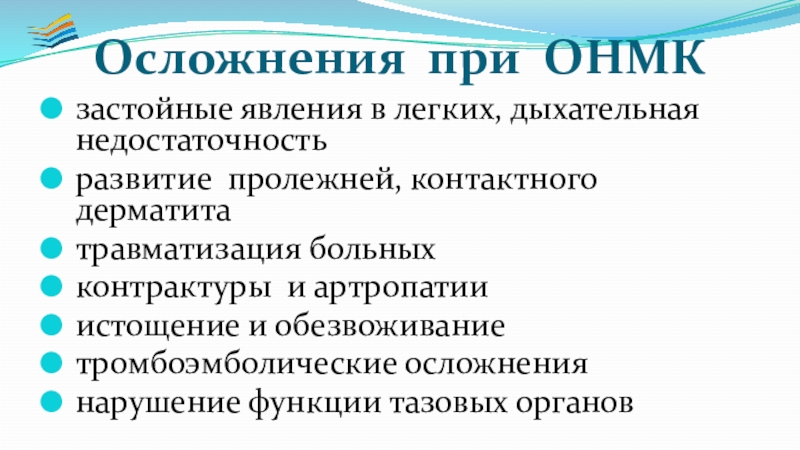 Осложнения при ОНМК

• застойные явления в легких, дыхательная недостаточность
• развитие пролежней, контактного дерматита
• травматизация больных
• контрактуры и артропатии
• истощение и обезвоживание
• тромбоэмболические осложнения
• нарушение функции тазовых органов